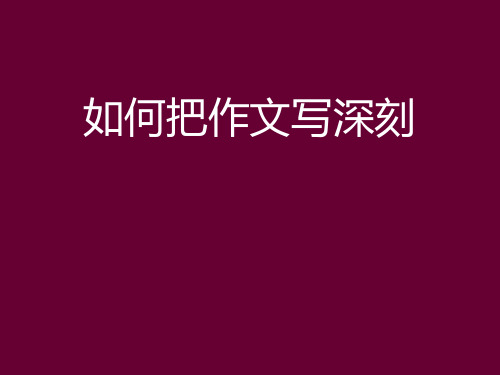 如何把作文写深刻